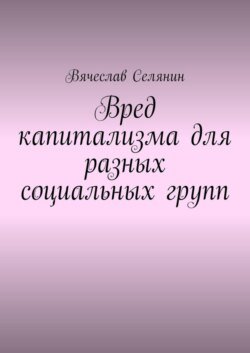 Вячеслав Селянин

Вред капитализма для разных социальных групп